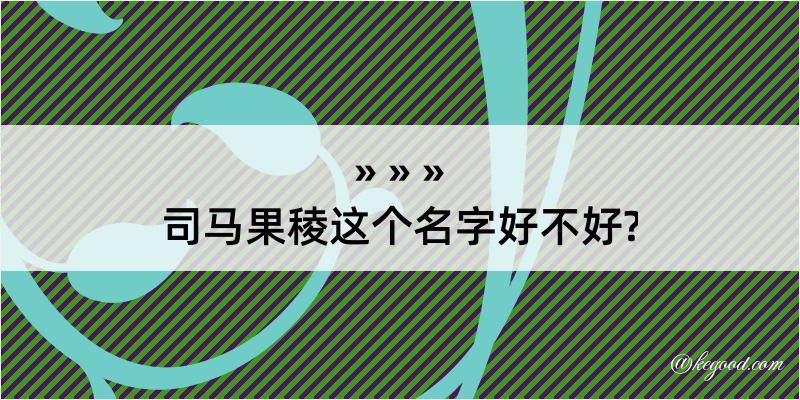 » » »
司马果稜这个名字好不好?

@kegood.com